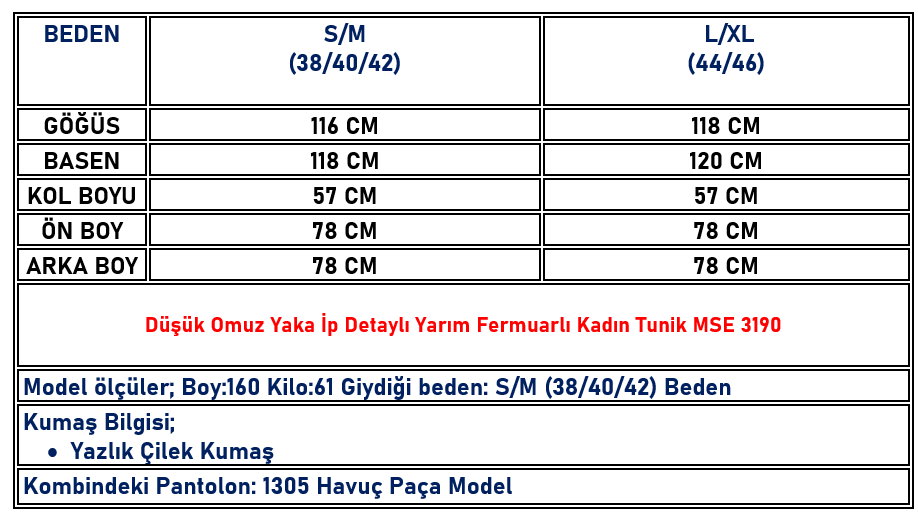 | BEDEN | S/M (38/40/42) | L/XL (44/46) |
|---|---|---|
| GÖĞÜS | 116 CM | 118 CM |
| BASEN | 118 CM | 120 CM |
| KOL BOYU | 57 CM | 57 CM |
| ÖN BOY | 78 CM | 78 CM |
| ARKA BOY | 78 CM | 78 CM |

Düşük Omuz Yaka İp Detaylı Yarım Fermuarlı Kadın Tunik MSE 3190

Model ölçüler; Boy:160 Kilo:61 Giydiği beden: S/M (38/40/42) Beden

Kumaş Bilgisi;
• Yazlık Çilek Kumaş

Kombindeki Pantolon: 1305 Havuç Paça Model